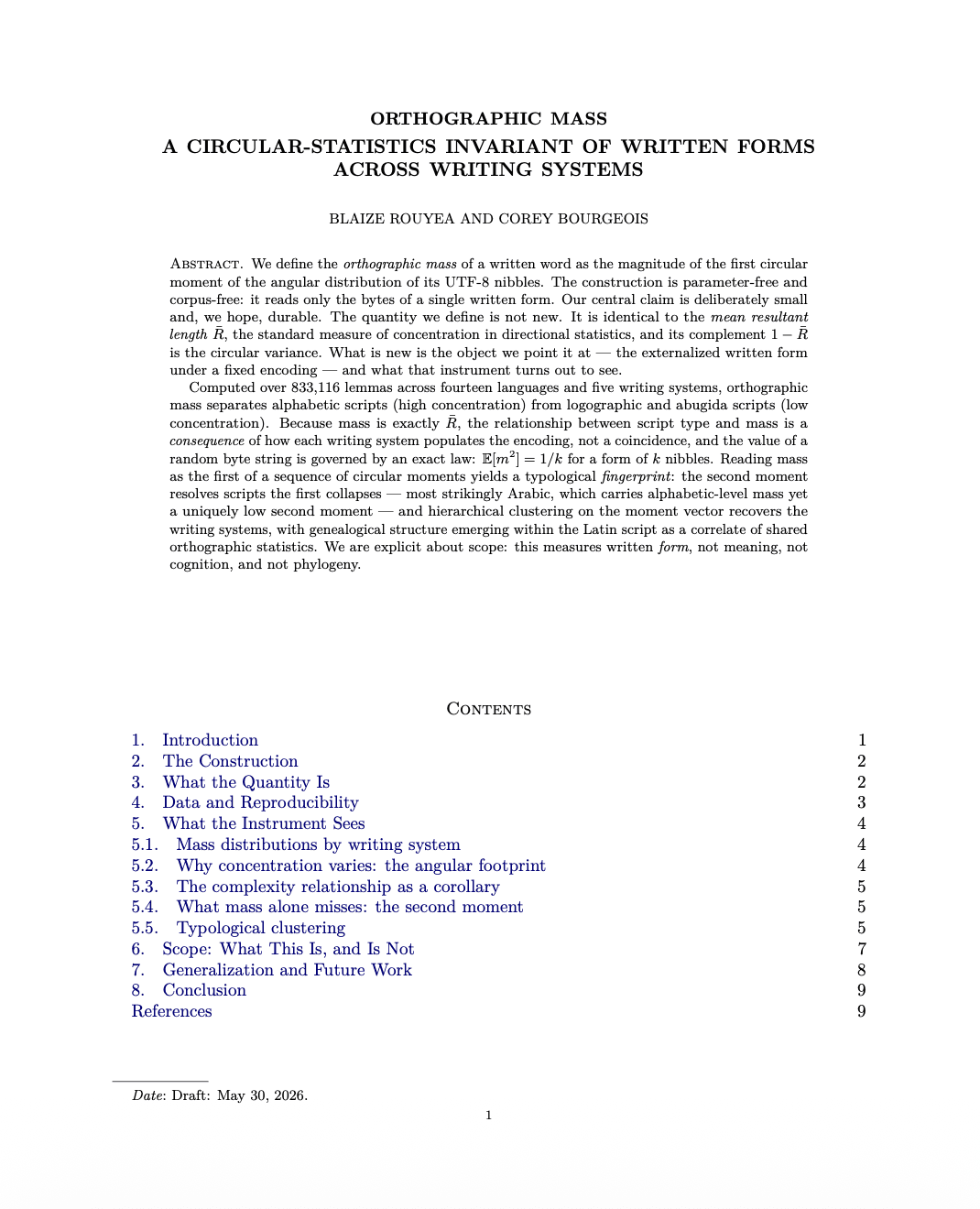 ORTHOGRAPHIC MASS
A CIRCULAR-STATISTICS INVARIANT OF WRITTEN FORMS ACROSS WRITING SYSTEMS

BLAIZE ROUYEA AND COREY BOURGEOIS

Abstract. We define the orthographic mass of a written word as the magnitude of the first circular moment of the angular distribution of its UTF-8 nibbles. The construction is parameter-free and corpus-free: it reads only the bytes of a single written form. Our central claim is deliberately small and, we hope, durable. The quantity we define is not new. It is identical to the mean resultant length $\bar{R}$, the standard measure of concentration in directional statistics, and its complement $1 - \bar{R}$ is the circular variance. What is new is the object we point it at — the externalized written form under a fixed encoding — and what that instrument turns out to see.

Computed over 833,116 lemmas across fourteen languages and five writing systems, orthographic mass separates alphabetic scripts (high concentration) from logographic and abugida scripts (low concentration). Because mass is exactly $\bar{R}$, the relationship between script type and mass is a consequence of how each writing system populates the encoding, not a coincidence, and the value of a random byte string is governed by an exact law: $\mathbb{E}[m^2] = 1/k$ for a form of k nibbles. Reading mass as the first of a sequence of circular moments yields a typological fingerprint: the second moment resolves scripts the first collapses — most strikingly Arabic, which carries alphabetic-level mass yet a uniquely low second moment — and hierarchical clustering on the moment vector recovers the writing systems, with genealogical structure emerging within the Latin script as a correlate of shared orthographic statistics. We are explicit about scope: this measures written form, not meaning, not cognition, and not phylogeny.

Contents

1. Introduction 1
2. The Construction 2
3. What the Quantity Is 2
4. Data and Reproducibility 3
5. What the Instrument Sees 4
5.1. Mass distributions by writing system 4
5.2. Why concentration varies: the angular footprint 4
5.3. The complexity relationship as a corollary 5
5.4. What mass alone misses: the second moment 5
5.5. Typological clustering 5
6. Scope: What This Is, and Is Not 7
7. Generalization and Future Work 8
8. Conclusion 9
References 9

Date: Draft: May 30, 2026.

1